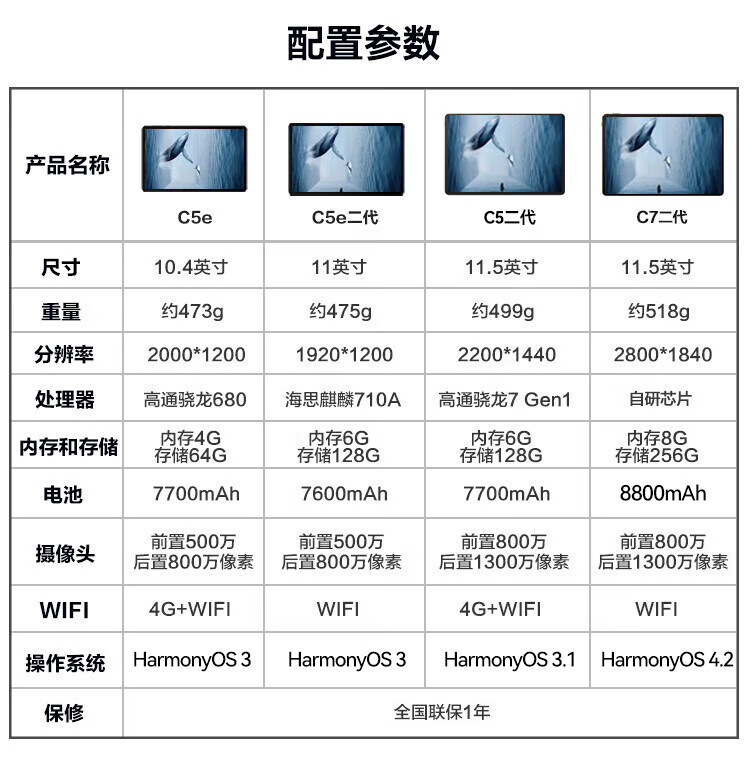 配置参数

| 产品名称 | C5e | C5e二代 | C5二代 | C7二代 |
|---|---|---|---|---|
| 尺寸 | 10.4英寸 | 11英寸 | 11.5英寸 | 11.5英寸 |
| 重量 | 约473g | 约475g | 约499g | 约518g |
| 分辨率 | 2000*1200 | 1920*1200 | 2200*1440 | 2800*1840 |
| 处理器 | 高通骁龙680 | 海思麒麟710A | 高通骁龙7 Gen1 | 自研芯片 |
| 内存和存储 | 内存4G 存储64G | 内存6G 存储128G | 内存6G 存储128G | 内存8G 存储256G |
| 电池 | 7700mAh | 7600mAh | 7700mAh | 8800mAh |
| 摄像头 | 前置500万 后置800万像素 | 前置500万 后置800万像素 | 前置800万 后置1300万像素 | 前置800万 后置1300万像素 |
| WIFI | 4G+WIFI | WIFI | 4G+WIFI | WIFI |
| 操作系统 | HarmonyOS 3 | HarmonyOS 3 | HarmonyOS 3.1 | HarmonyOS 4.2 |
| 保修 | 全国联保1年 | | | |